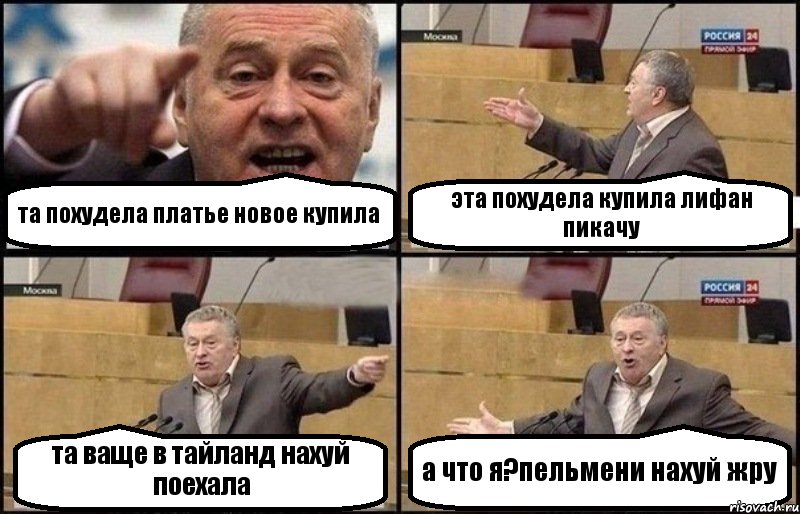 та похудела платье новое купила

Москва

РОССИЯ 24
ПРЯМОЙ ЭФИР

эта похудела купила лифан пикачу

Москва

та ваще в тайланд нахуй поехала

РОССИЯ 24
ПРЯМОЙ ЭФИР

а что я?пельмени нахуй жру

risovach.ru